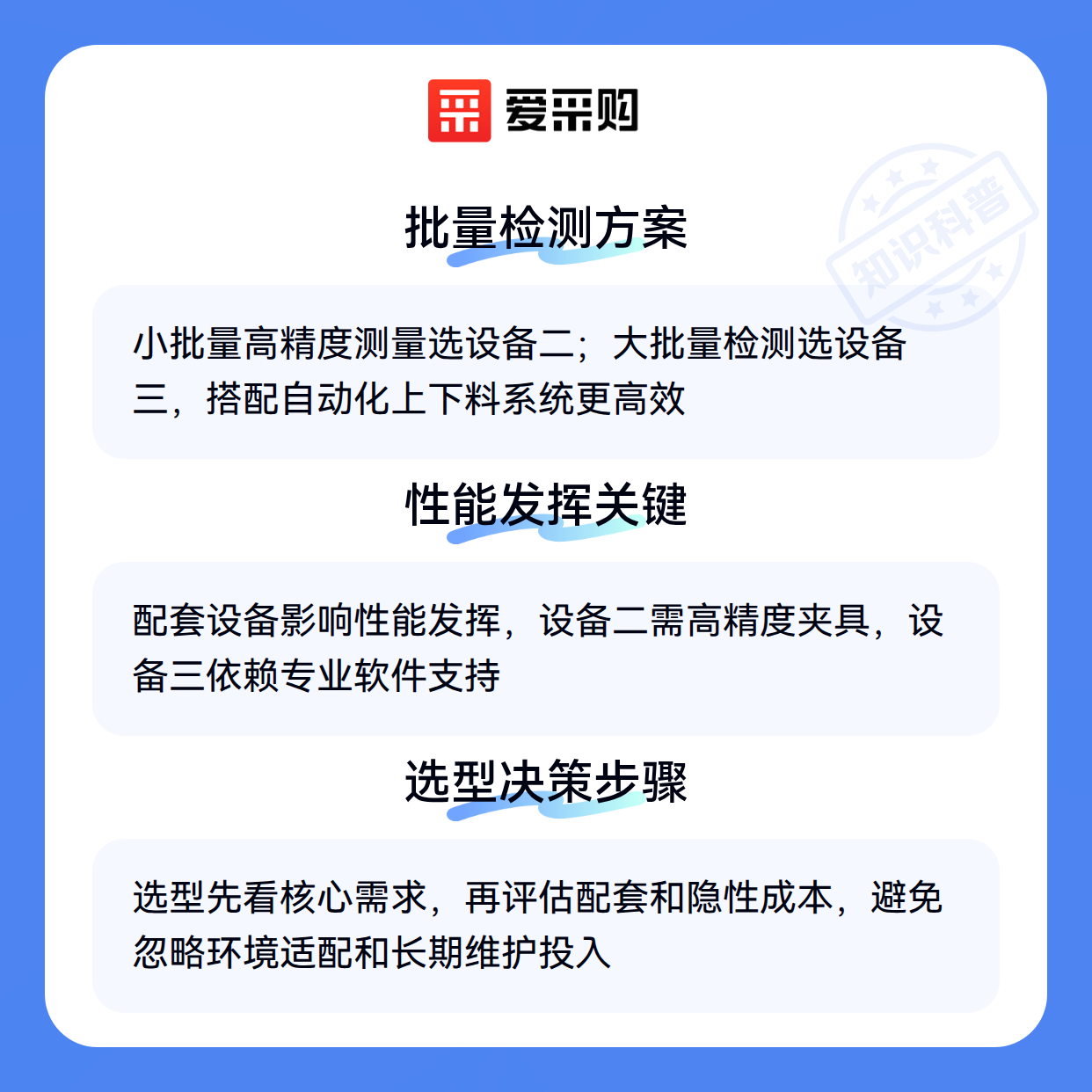 爱采购

批量检测方案

小批量高精度测量选设备二；大批量检测选设备三，搭配自动化上下料系统更高效

性能发挥关键

配套设备影响性能发挥，设备二需高精度夹具，设备三依赖专业软件支持

选型决策步骤

选型先看核心需求，再评估配套和隐性成本，避免忽略环境适配和长期维护投入

知识科普